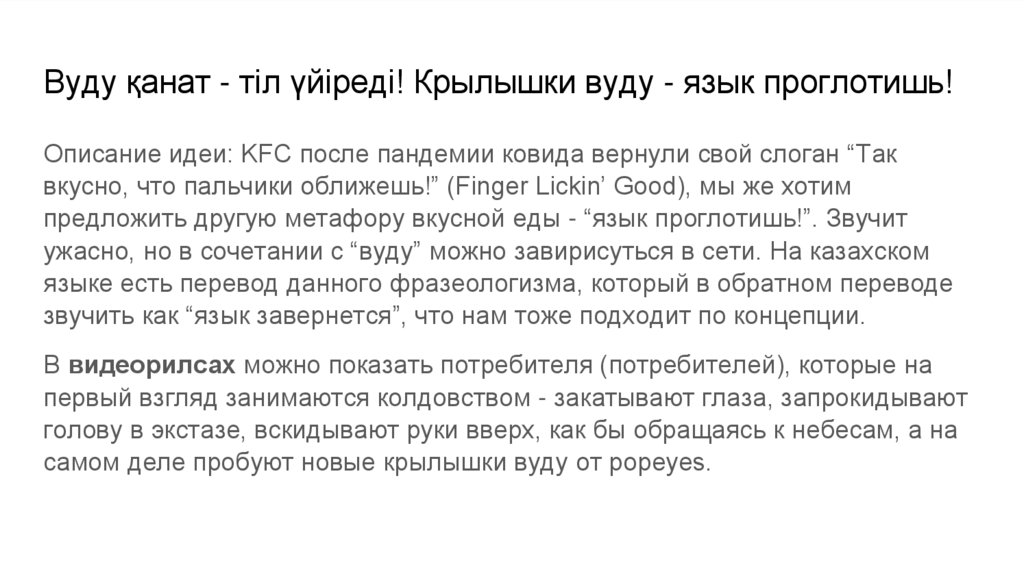 Вуду қанат - тіл үйіреді! Крылышки вуду - язык проглотишь!

Описание идеи: KFC после пандемии ковида вернули свой слоган "Так вкусно, что пальчики оближешь!" (Finger Lickin' Good), мы же хотим предложить другую метафору вкусной еды - "язык проглотишь!". Звучит ужасно, но в сочетании с "вуду" можно завирисуться в сети. На казахском языке есть перевод данного фразеологизма, который в обратном переводе звучить как "язык завернется", что нам тоже подходит по концепции.

В видеорилсах можно показать потребителя (потребителей), которые на первый взгляд занимаются колдовством - закатывают глаза, запрокидывают голову в экстазе, вскидывают руки вверх, как бы обращаясь к небесам, а на самом деле пробуют новые крылышки вуду от popeyes.